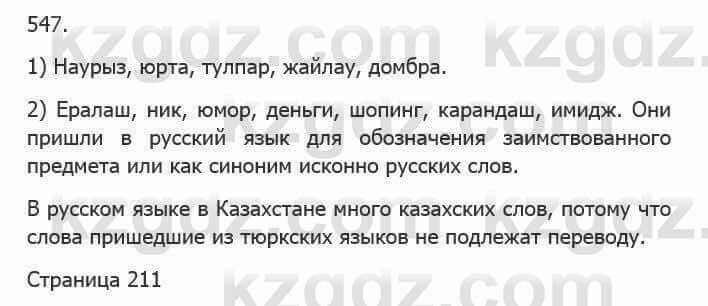 547.

1) Наурыз, юрта, тулпар, жайлау, домбра.

2) Ералаш, ник, юмор, деньги, шопинг, карандаш, имидж. Они пришли в русский язык для обозначения заимствованного предмета или как синоним исконно русских слов.

В русском языке в Казахстане много казахских слов, потому что слова пришедшие из тюркских языков не подлежат переводу.

Страница 211

kzgdz.com kzgdz.com kzgdz.com kzgdz.com kzgdz.com